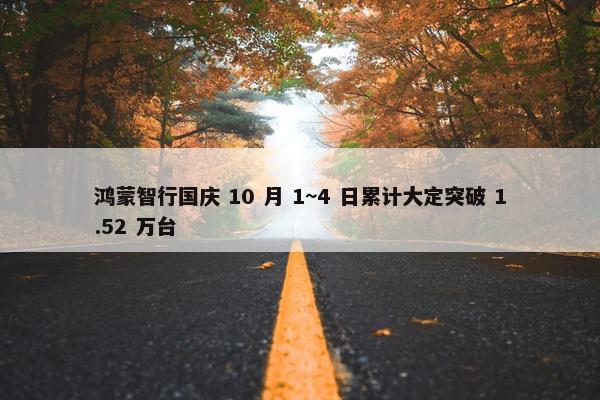 鸿蒙智行国庆 10 月 1~4 日累计大定突破 1.52 万台